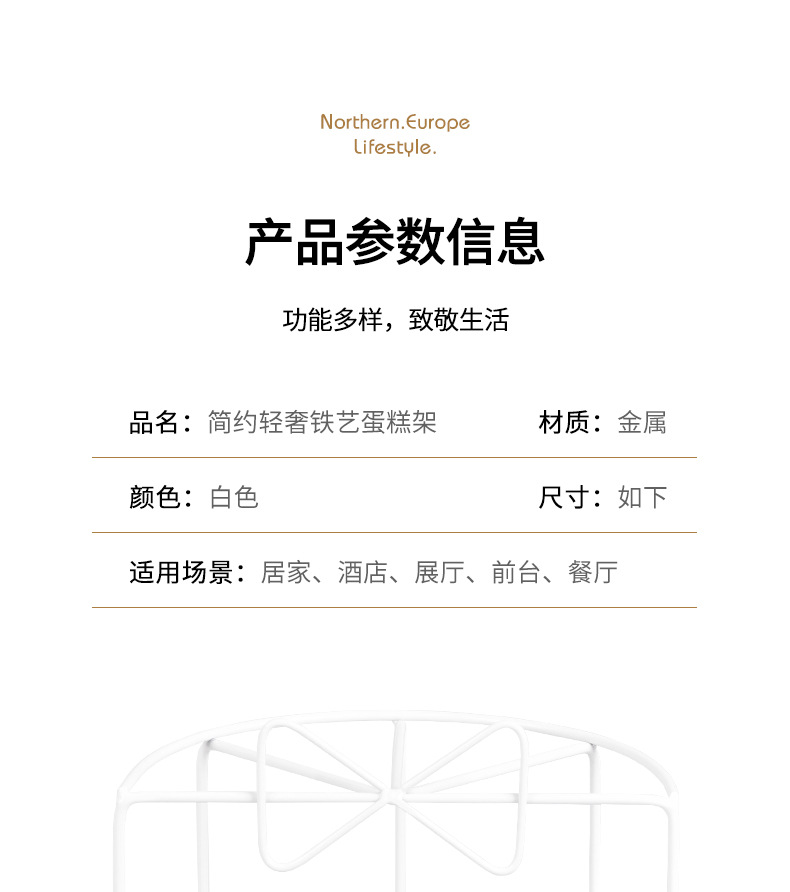 Northern.Europe
Lifestyle.

产品参数信息

功能多样，致敬生活

品名：简约轻奢铁艺蛋糕架

材质：金属

颜色：白色

尺寸：如下

适用场景：居家、酒店、展厅、前台、餐厅